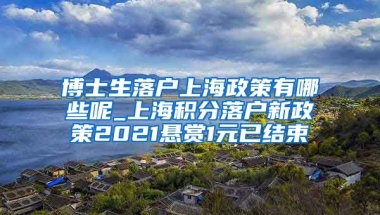 博士生落户上海政策有哪些呢_上海积分落户新政策2021悬赏1元已结束